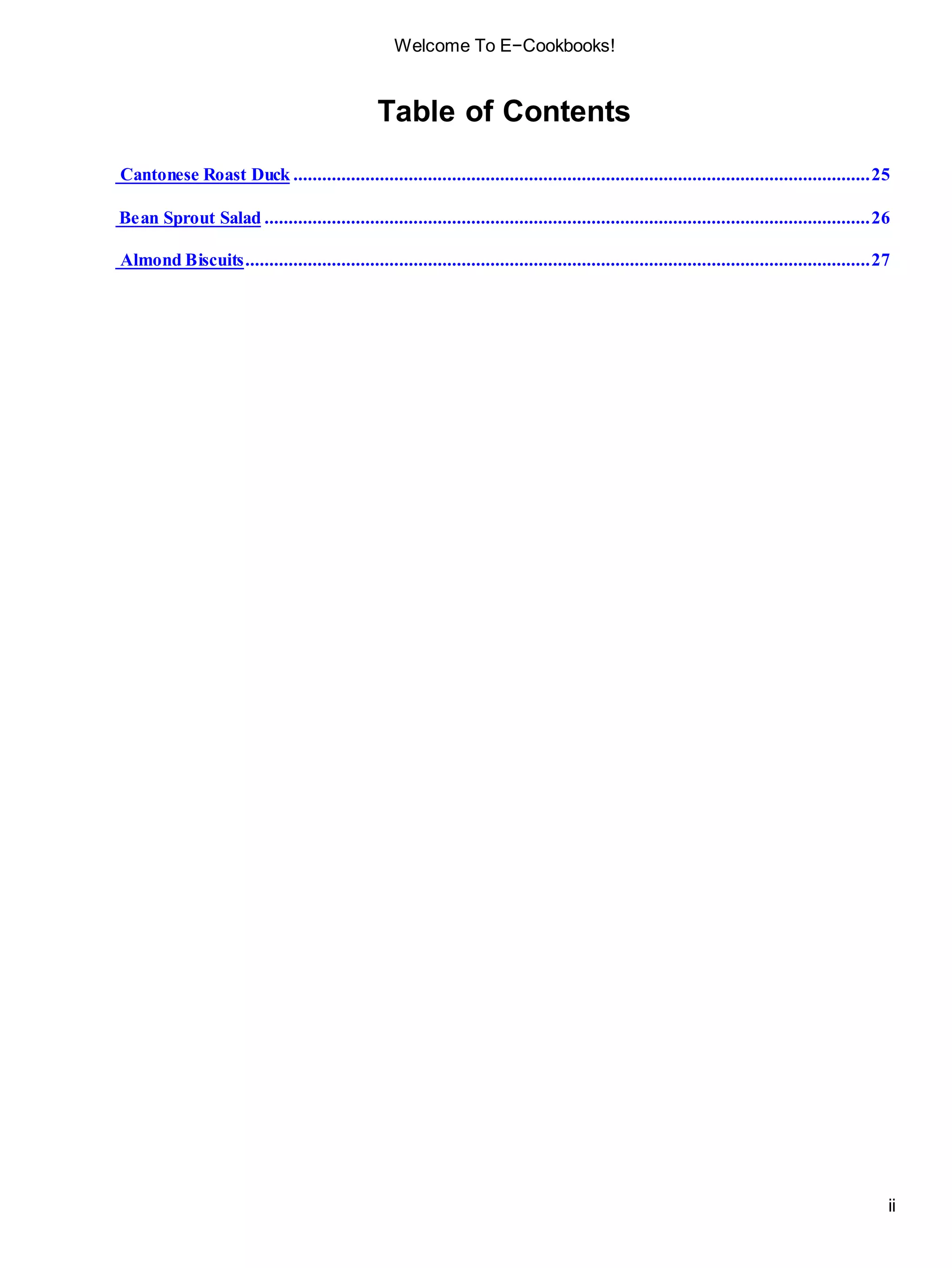 Welcome To E−Cookbooks!

Table of Contents

Cantonese Roast Duck 25

Bean Sprout Salad 26

Almond Biscuits 27

ii